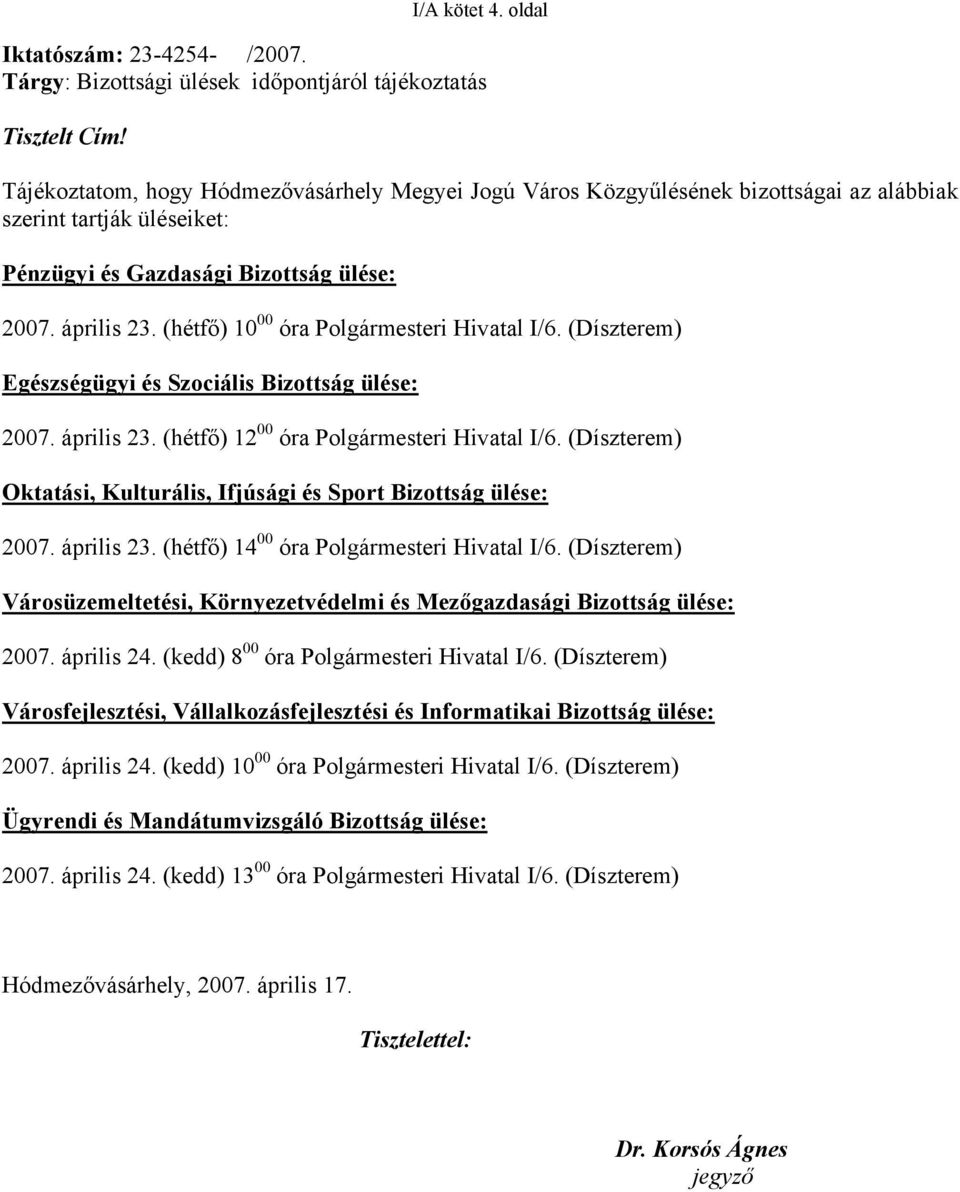 I/A kötet 4. oldal

Iktatószám: 23-4254- /2007.
Tárgy: Bizottsági ülések időpontjáról tájékoztatás

Tisztelt Cím!

Tájékoztatom, hogy Hódmezővásárhely Megyei Jogú Város Közgyűlésének bizottságai az alábbiak szerint tartják üléseiket:

Pénzügyi és Gazdasági Bizottság ülése:

2007. április 23. (hétfő) $10^{00}$ óra Polgármesteri Hivatal I/6. (Díszterem)

Egészségügyi és Szociális Bizottság ülése:

2007. április 23. (hétfő) $12^{00}$ óra Polgármesteri Hivatal I/6. (Díszterem)

Oktatási, Kulturális, Ifjúsági és Sport Bizottság ülése:

2007. április 23. (hétfő) $14^{00}$ óra Polgármesteri Hivatal I/6. (Díszterem)

Városüzemeltetési, Környezetvédelmi és Mezőgazdasági Bizottság ülése:

2007. április 24. (kedd) $8^{00}$ óra Polgármesteri Hivatal I/6. (Díszterem)

Városfejlesztési, Vállalkozásfejlesztési és Informatikai Bizottság ülése:

2007. április 24. (kedd) $10^{00}$ óra Polgármesteri Hivatal I/6. (Díszterem)

Ügyrendi és Mandátumvizsgáló Bizottság ülése:

2007. április 24. (kedd) $13^{00}$ óra Polgármesteri Hivatal I/6. (Díszterem)

Hódmezővásárhely, 2007. április 17.

Tisztelettel:

Dr. Korsós Ágnes
jegyző